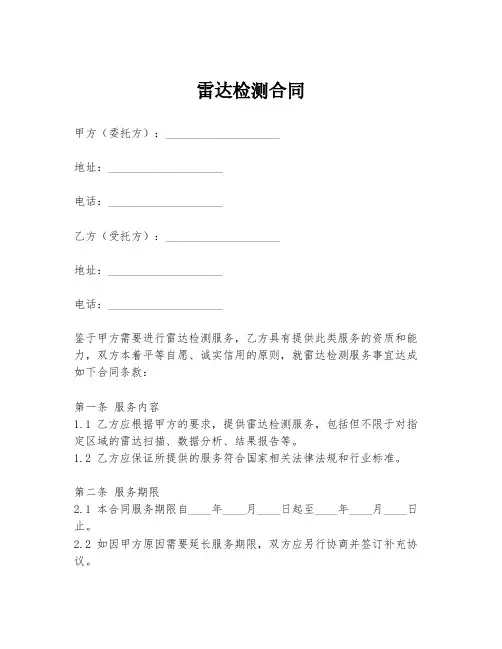 雷达检测合同

甲方（委托方）：____________________

地址：____________________

电话：____________________

乙方（受托方）：____________________

地址：____________________

电话：____________________

鉴于甲方需要进行雷达检测服务，乙方具有提供此类服务的资质和能力，双方本着平等自愿、诚实信用的原则，就雷达检测服务事宜达成如下合同条款：

第一条 服务内容
1.1 乙方应根据甲方的要求，提供雷达检测服务，包括但不限于对指定区域的雷达扫描、数据分析、结果报告等。
1.2 乙方应保证所提供的服务符合国家相关法律法规和行业标准。

第二条 服务期限
2.1 本合同服务期限自____年____月____日起至____年____月____日止。
2.2 如因甲方原因需要延长服务期限，双方应另行协商并签订补充协议。